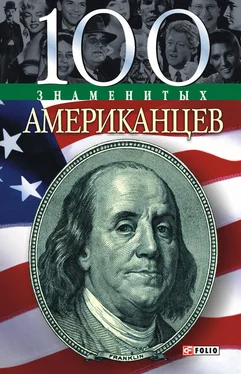 100
ЗНАМЕНИТЫХ
АМЕРИКАНЦЕВ

FRANKLIN

FOLIO